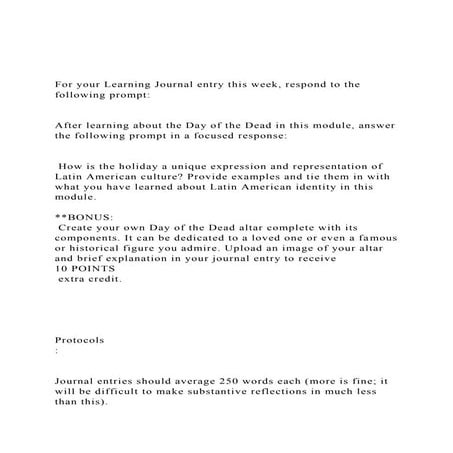 For your Learning Journal entry this week, respond to the following prompt:

After learning about the Day of the Dead in this module, answer the following prompt in a focused response:

How is the holiday a unique expression and representation of Latin American culture? Provide examples and tie them in with what you have learned about Latin American identity in this module.

**BONUS:
Create your own Day of the Dead altar complete with its components. It can be dedicated to a loved one or even a famous or historical figure you admire. Upload an image of your altar and brief explanation in your journal entry to receive
10 POINTS
extra credit.

Protocols
:

Journal entries should average 250 words each (more is fine; it will be difficult to make substantive reflections in much less than this).